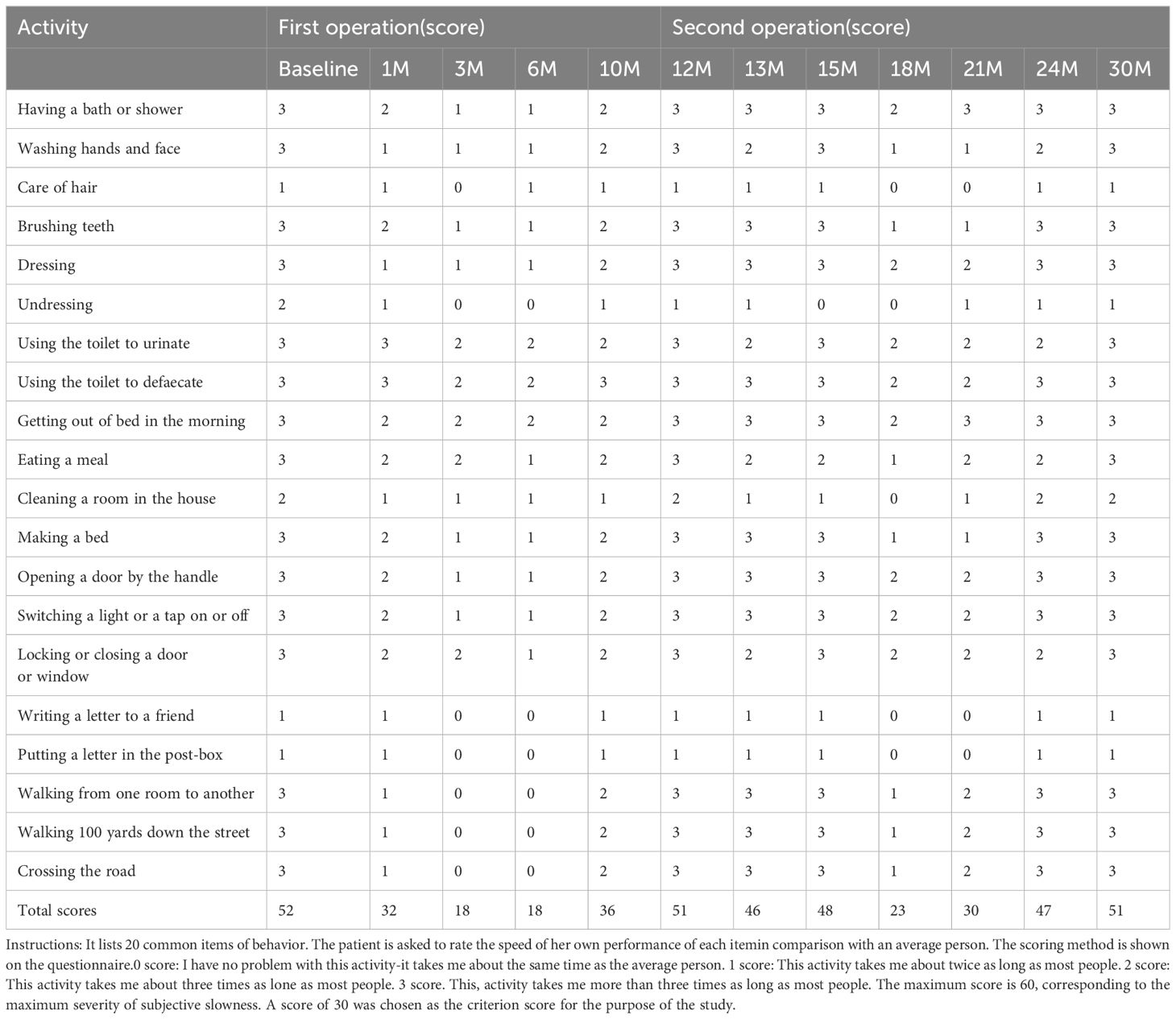 | Activity | First operation(score) | | | | | Second operation(score) | | | | | | |
|---|---|---|---|---|---|---|---|---|---|---|---|---|
| | Baseline | 1M | 3M | 6M | 10M | 12M | 13M | 15M | 18M | 21M | 24M | 30M |
| Having a bath or shower | 3 | 2 | 1 | 1 | 2 | 3 | 3 | 3 | 2 | 3 | 3 | 3 |
| Washing hands and face | 3 | 1 | 1 | 1 | 2 | 3 | 2 | 3 | 1 | 1 | 2 | 3 |
| Care of hair | 1 | 1 | 0 | 1 | 1 | 1 | 1 | 1 | 0 | 0 | 1 | 1 |
| Brushing teeth | 3 | 2 | 1 | 1 | 2 | 3 | 3 | 3 | 1 | 1 | 3 | 3 |
| Dressing | 3 | 1 | 1 | 1 | 2 | 3 | 3 | 3 | 2 | 2 | 3 | 3 |
| Undressing | 2 | 1 | 0 | 0 | 1 | 1 | 1 | 0 | 0 | 1 | 1 | 1 |
| Using the toilet to urinate | 3 | 3 | 2 | 2 | 2 | 3 | 2 | 3 | 2 | 2 | 2 | 3 |
| Using the toilet to defaecate | 3 | 3 | 2 | 2 | 3 | 3 | 3 | 3 | 2 | 2 | 3 | 3 |
| Getting out of bed in the morning | 3 | 2 | 2 | 2 | 2 | 3 | 3 | 3 | 2 | 3 | 3 | 3 |
| Eating a meal | 3 | 2 | 2 | 1 | 2 | 3 | 2 | 2 | 1 | 2 | 2 | 3 |
| Cleaning a room in the house | 2 | 1 | 1 | 1 | 1 | 2 | 1 | 1 | 0 | 1 | 2 | 2 |
| Making a bed | 3 | 2 | 1 | 1 | 2 | 3 | 3 | 3 | 1 | 1 | 3 | 3 |
| Opening a door by the handle | 3 | 2 | 1 | 1 | 2 | 3 | 3 | 3 | 2 | 2 | 3 | 3 |
| Switching a light or a tap on or off | 3 | 2 | 1 | 1 | 2 | 3 | 3 | 3 | 2 | 2 | 3 | 3 |
| Locking or closing a door or window | 3 | 2 | 2 | 1 | 2 | 3 | 2 | 3 | 2 | 2 | 2 | 3 |
| Writing a letter to a friend | 1 | 1 | 0 | 0 | 1 | 1 | 1 | 1 | 0 | 0 | 1 | 1 |
| Putting a letter in the post-box | 1 | 1 | 0 | 0 | 1 | 1 | 1 | 1 | 0 | 0 | 1 | 1 |
| Walking from one room to another | 3 | 1 | 0 | 0 | 2 | 3 | 3 | 3 | 1 | 2 | 3 | 3 |
| Walking 100 yards down the street | 3 | 1 | 0 | 0 | 2 | 3 | 3 | 3 | 1 | 2 | 3 | 3 |
| Crossing the road | 3 | 1 | 0 | 0 | 2 | 3 | 3 | 3 | 1 | 2 | 3 | 3 |
| Total scores | 52 | 32 | 18 | 18 | 36 | 51 | 46 | 48 | 23 | 30 | 47 | 51 |

Instructions: It lists 20 common items of behavior. The patient is asked to rate the speed of her own performance of each itemin comparison with an average person. The scoring method is shown on the questionnaire.0 score: I have no problem with this activity-it takes me about the same time as the average person. 1 score: This activity takes me about twice as long as most people. 2 score: This activity takes me about three times as lone as most people. 3 score. This, activity takes me more than three times as long as most people. The maximum score is 60, corresponding to the maximum severity of subjective slowness. A score of 30 was chosen as the criterion score for the purpose of the study.